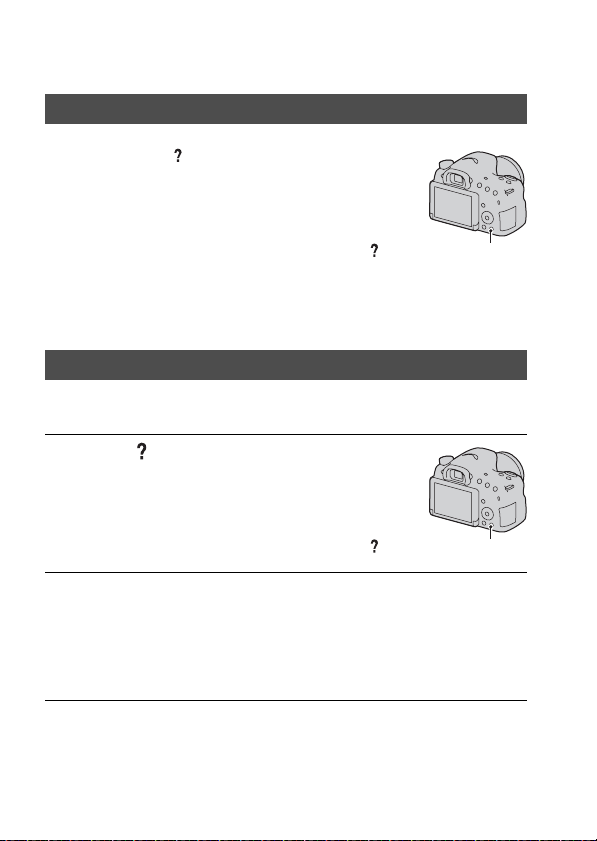 ?

?

?

?